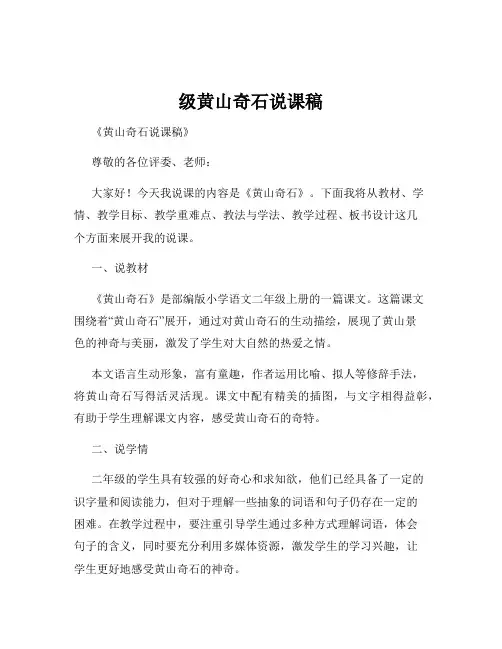 级黄山奇石说课稿

《黄山奇石说课稿》

尊敬的各位评委、老师：

大家好！今天我说课的内容是《黄山奇石》。下面我将从教材、学情、教学目标、教学重难点、教法与学法、教学过程、板书设计这几个方面来展开我的说课。

一、说教材

《黄山奇石》是部编版小学语文二年级上册的一篇课文。这篇课文围绕着“黄山奇石”展开，通过对黄山奇石的生动描绘，展现了黄山景色的神奇与美丽，激发了学生对大自然的热爱之情。

本文语言生动形象，富有童趣，作者运用比喻、拟人等修辞手法，将黄山奇石写得活灵活现。课文中配有精美的插图，与文字相得益彰，有助于学生理解课文内容，感受黄山奇石的奇特。

二、说学情

二年级的学生具有较强的好奇心和求知欲，他们已经具备了一定的识字量和阅读能力，但对于理解一些抽象的词语和句子仍存在一定的困难。在教学过程中，要注重引导学生通过多种方式理解词语，体会句子的含义，同时要充分利用多媒体资源，激发学生的学习兴趣，让学生更好地感受黄山奇石的神奇。